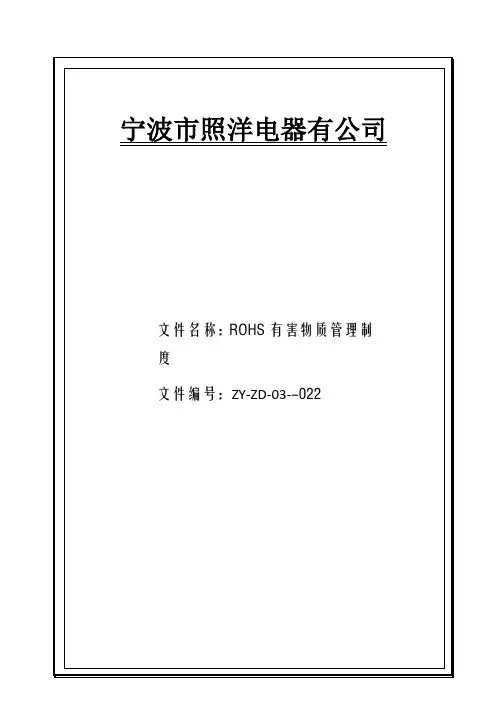 宁波市照洋电器有公司

文件名称：ROHS 有害物质管理制度

文件编号：ZY-ZD-03--022